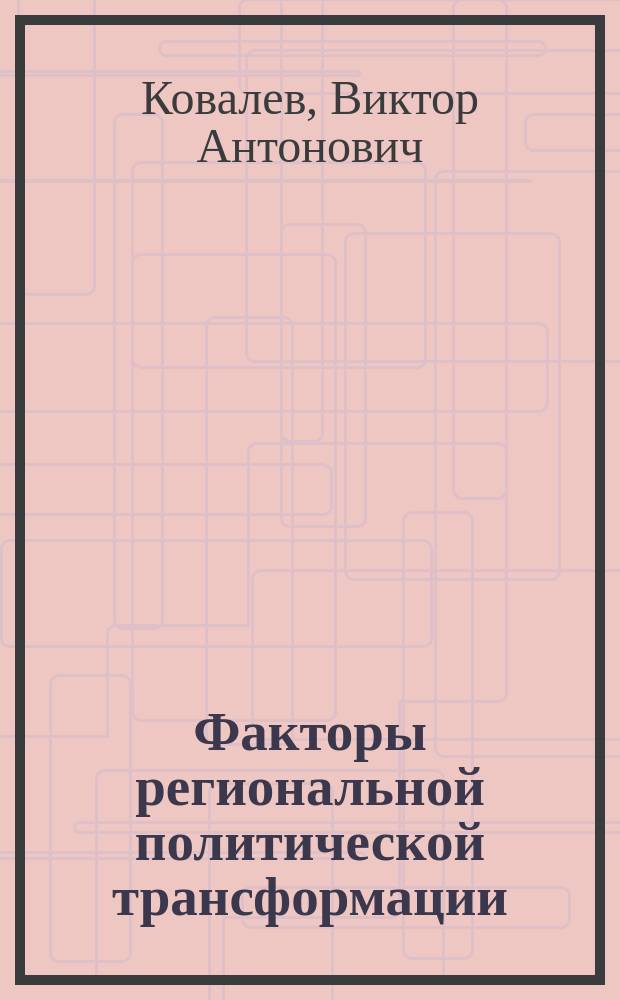 Ковалев, Виктор Антонович

Факторы региональной политической трансформации